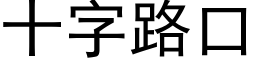 十字路口